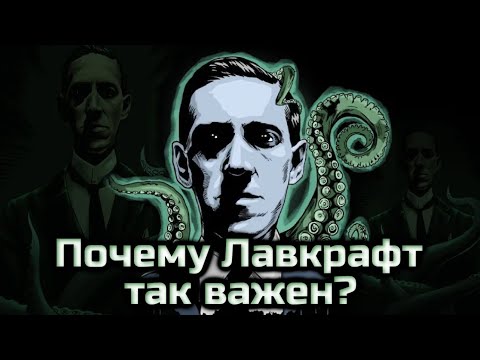 Почему Лавкрафт так важен?